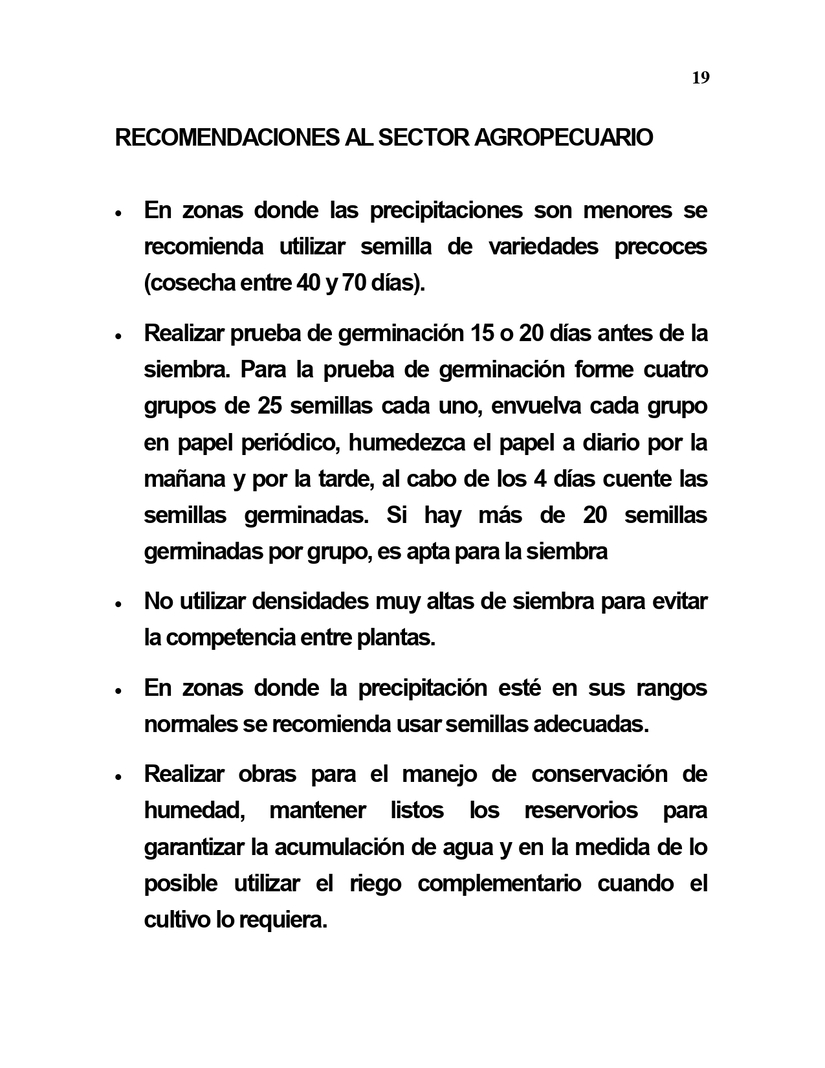 19

RECOMENDACIONES AL SECTOR AGROPECUARIO

• En zonas donde las precipitaciones son menores se recomienda utilizar semilla de variedades precoces (cosecha entre 40 y 70 días).

• Realizar prueba de germinación 15 o 20 días antes de la siembra. Para la prueba de germinación forme cuatro grupos de 25 semillas cada uno, envuelva cada grupo en papel periódico, humedezca el papel a diario por la mañana y por la tarde, al cabo de los 4 días cuente las semillas germinadas. Si hay más de 20 semillas germinadas por grupo, es apta para la siembra

• No utilizar densidades muy altas de siembra para evitar la competencia entre plantas.

• En zonas donde la precipitación esté en sus rangos normales se recomienda usar semillas adecuadas.

• Realizar obras para el manejo de conservación de humedad, mantener listos los reservorios para garantizar la acumulación de agua y en la medida de lo posible utilizar el riego complementario cuando el cultivo lo requiera.